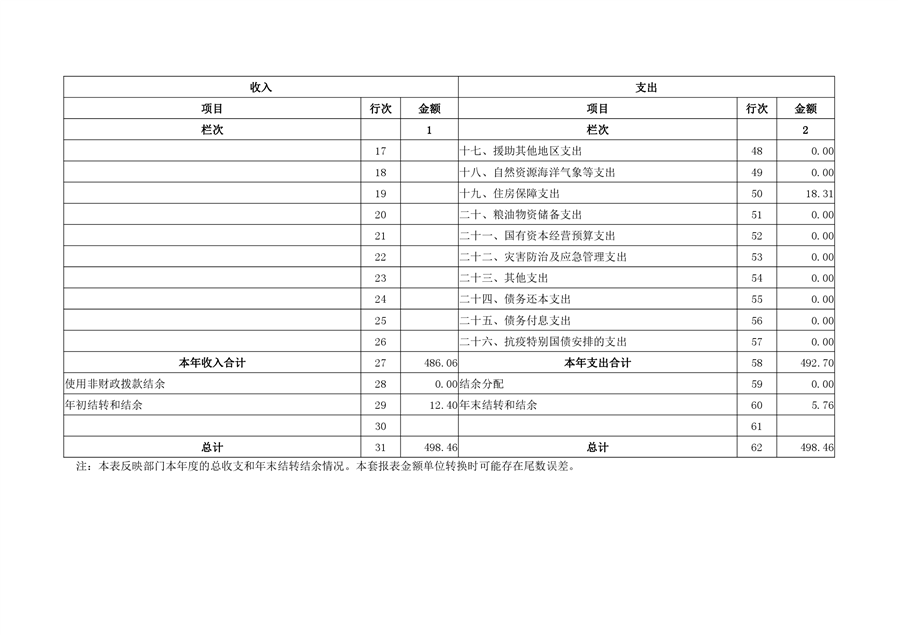 | 收入 | | | 支出 | | |
|---|---|---|---|---|---|
| 项目 | 行次 | 金额 | 项目 | 行次 | 金额 |
| 栏次 | | 1 | 栏次 | | 2 |
| | 17 | | 十七、援助其他地区支出 | 48 | 0.00 |
| | 18 | | 十八、自然资源海洋气象等支出 | 49 | 0.00 |
| | 19 | | 十九、住房保障支出 | 50 | 18.31 |
| | 20 | | 二十、粮油物资储备支出 | 51 | 0.00 |
| | 21 | | 二十一、国有资本经营预算支出 | 52 | 0.00 |
| | 22 | | 二十二、灾害防治及应急管理支出 | 53 | 0.00 |
| | 23 | | 二十三、其他支出 | 54 | 0.00 |
| | 24 | | 二十四、债务还本支出 | 55 | 0.00 |
| | 25 | | 二十五、债务付息支出 | 56 | 0.00 |
| | 26 | | 二十六、抗疫特别国债安排的支出 | 57 | 0.00 |
| 本年收入合计 | 27 | 486.06 | 本年支出合计 | 58 | 492.70 |
| 使用非财政拨款结余 | 28 | 0.00 | 结余分配 | 59 | 0.00 |
| 年初结转和结余 | 29 | 12.40 | 年末结转和结余 | 60 | 5.76 |
| | 30 | | | 61 | |
| 总计 | 31 | 498.46 | 总计 | 62 | 498.46 |

注：本表反映部门本年度的总收支和年末结转结余情况。本套报表金额单位转换时可能存在尾数误差。